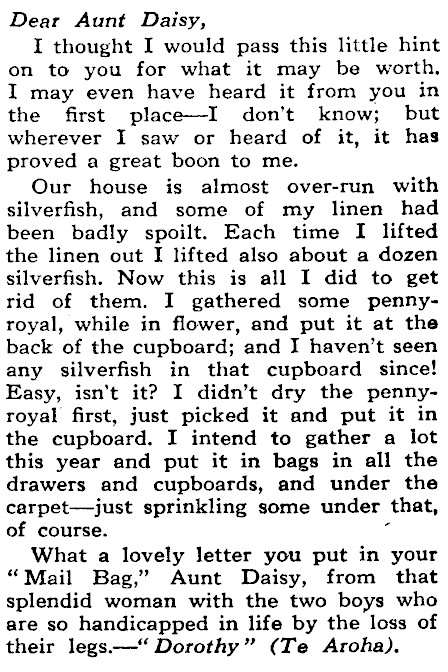 Dear Aunt Daisy,

I thought I would pass this little hint on to you for what it may be worth. I may even have heard it from you in the first place—I don't know; but wherever I saw or heard of it, it has proved a great boon to me.

Our house is almost over-run with silverfish, and some of my linen had been badly spoilt. Each time I lifted the linen out I lifted also about a dozen silverfish. Now this is all I did to get rid of them. I gathered some pennyroyal, while in flower, and put it at the back of the cupboard; and I haven't seen any silverfish in that cupboard since! Easy, isn't it? I didn't dry the pennyroyal first, just picked it and put it in the cupboard. I intend to gather a lot this year and put it in bags in all the drawers and cupboards, and under the carpet—just sprinkling some under that, of course.

What a lovely letter you put in your "Mail Bag," Aunt Daisy, from that splendid woman with the two boys who are so handicapped in life by the loss of their legs.—"Dorothy" (Te Aroha).